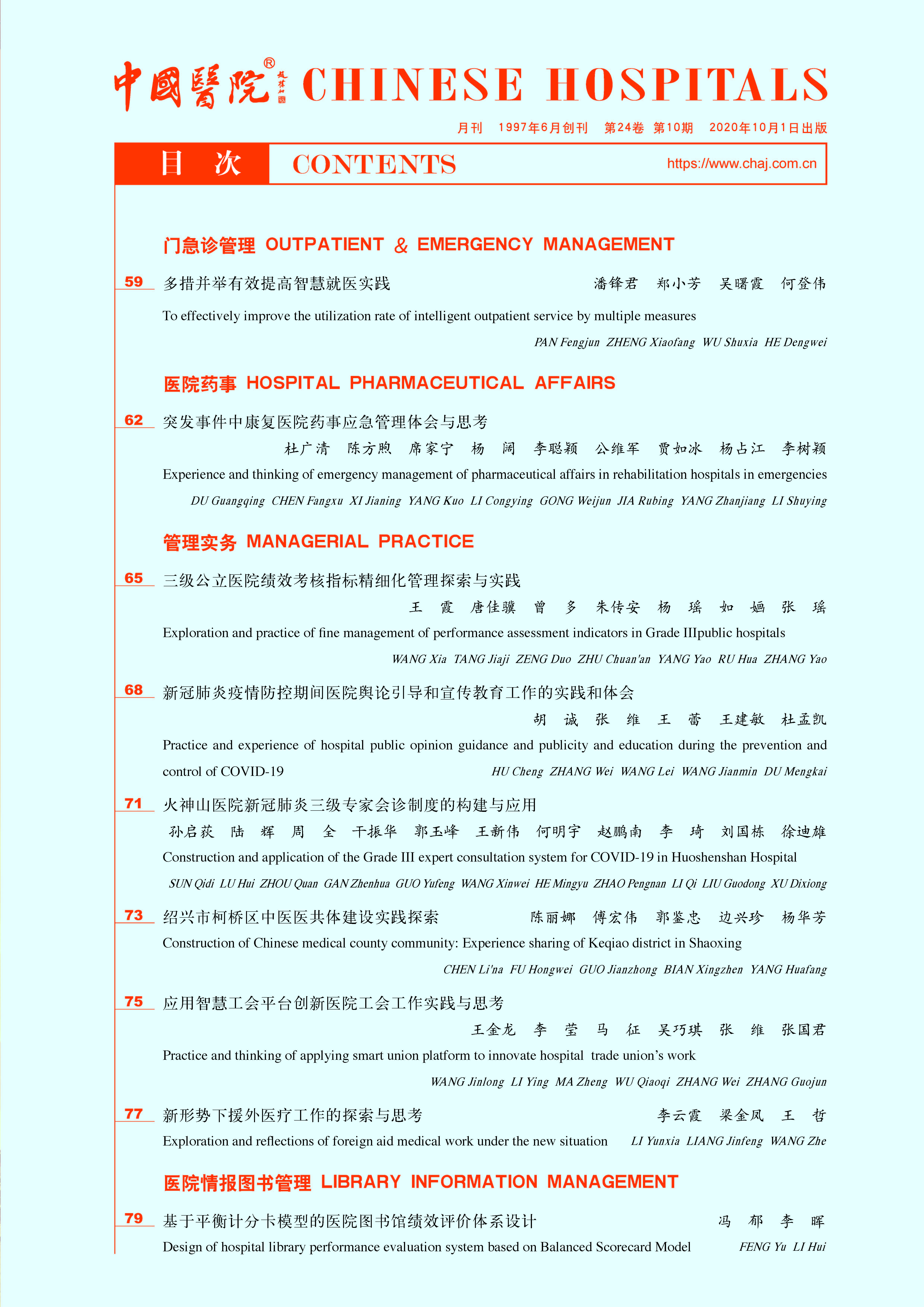 中國醫院® CHINESE HOSPITALS

月刊 1997年6月创刊 第24卷 第10期 2020年10月1日出版

目 次 CONTENTS https://www.chaj.com.cn

门急诊管理 OUTPATIENT & EMERGENCY MANAGEMENT

59 多措并举有效提高智慧就医实践 潘锋君 郑小芳 吴曙霞 何登伟

To effectively improve the utilization rate of intelligent outpatient service by multiple measures

PAN Fengjun ZHENG Xiaofang WU Shuxia HE Dengwei

医院药事 HOSPITAL PHARMACEUTICAL AFFAIRS

62 突发事件中康复医院药事应急管理体会与思考

杜广清 陈方煦 席家宁 杨 阔 李聪颖 公维军 贾如冰 杨占江 李树颖

Experience and thinking of emergency management of pharmaceutical affairs in rehabilitation hospitals in emergencies

DU Guangqing CHEN Fangxu XI Jianing YANG Kuo LI Congying GONG Weijun JIA Rubing YANG Zhanjiang LI Shuying

管理实务 MANAGERIAL PRACTICE

65 三级公立医院绩效考核指标精细化管理探索与实践

王 霞 唐佳骥 曾 多 朱传安 杨 瑶 如 婳 张 瑶

Exploration and practice of fine management of performance assessment indicators in Grade IIIpublic hospitals

WANG Xia TANG Jiaji ZENG Duo ZHU Chuan'an YANG Yao RU Hua ZHANG Yao

68 新冠肺炎疫情防控期间医院舆论引导和宣传教育工作的实践和体会

胡 诚 张 维 王 蕾 王建敏 杜孟凯

Practice and experience of hospital public opinion guidance and publicity and education during the prevention and control of COVID-19 HU Cheng ZHANG Wei WANG Lei WANG Jianmin DU Mengkai

71 火神山医院新冠肺炎三级专家会诊制度的构建与应用

孙启荻 陆 辉 周 全 干振华 郭玉峰 王新伟 何明宇 赵鹏南 李 琦 刘国栋 徐迪雄

Construction and application of the Grade III expert consultation system for COVID-19 in Huoshenshan Hospital

SUN Qidi LU Hui ZHOU Quan GAN Zhenhua GUO Yufeng WANG Xinwei HE Mingyu ZHAO Pengnan LI Qi LIU Guodong XU Dixiong

73 绍兴市柯桥区中医医共体建设实践探索 陈丽娜 傅宏伟 郭鉴忠 边兴珍 杨华芳

Construction of Chinese medical county community: Experience sharing of Keqiao district in Shaoxing

CHEN Li'na FU Hongwei GUO Jianzhong BIAN Xingzhen YANG Huafang

75 应用智慧工会平台创新医院工会工作实践与思考

王金龙 李 莹 马 征 吴巧琪 张 维 张国君

Practice and thinking of applying smart union platform to innovate hospital trade union's work

WANG Jinlong LI Ying MA Zheng WU Qiaoqi ZHANG Wei ZHANG Guojun

77 新形势下援外医疗工作的探索与思考 李云霞 梁金凤 王 哲

Exploration and reflections of foreign aid medical work under the new situation LI Yunxia LIANG Jinfeng WANG Zhe

医院情报图书管理 LIBRARY INFORMATION MANAGEMENT

79 基于平衡计分卡模型的医院图书馆绩效评价体系设计 冯 郁 李 晖

Design of hospital library performance evaluation system based on Balanced Scorecard Model FENG Yu LI Hui